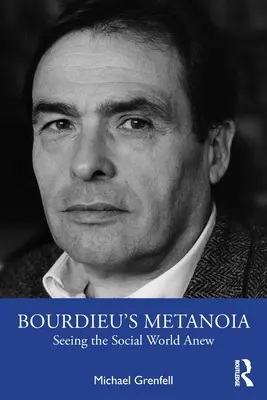 BOURDIEU'S METANOIA
Seeing the Social World Anew

Michael Grenfell

ROUTLEDGE